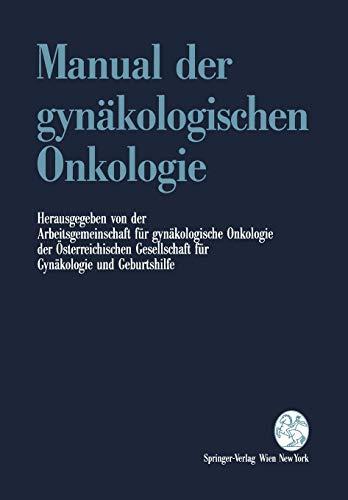 Manual der gynäkologischen Onkologie

Herausgegeben von der Arbeitsgemeinschaft für gynäkologische Onkologie der Österreichischen Gesellschaft für Gynäkologie und Geburtshilfe

Springer-Verlag Wien New York